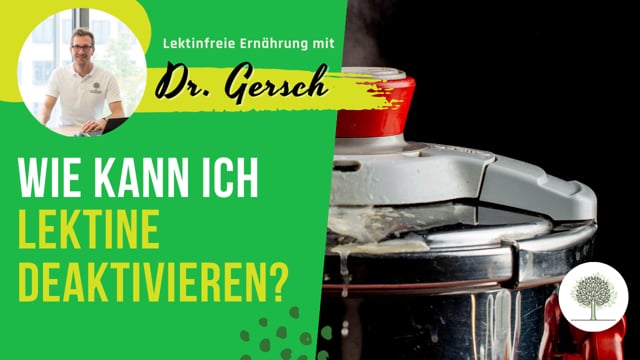 Lektinfreie Ernährung mit

Dr. Gersch

WIE KANN ICH LEKTINE DEAKTIVIEREN?